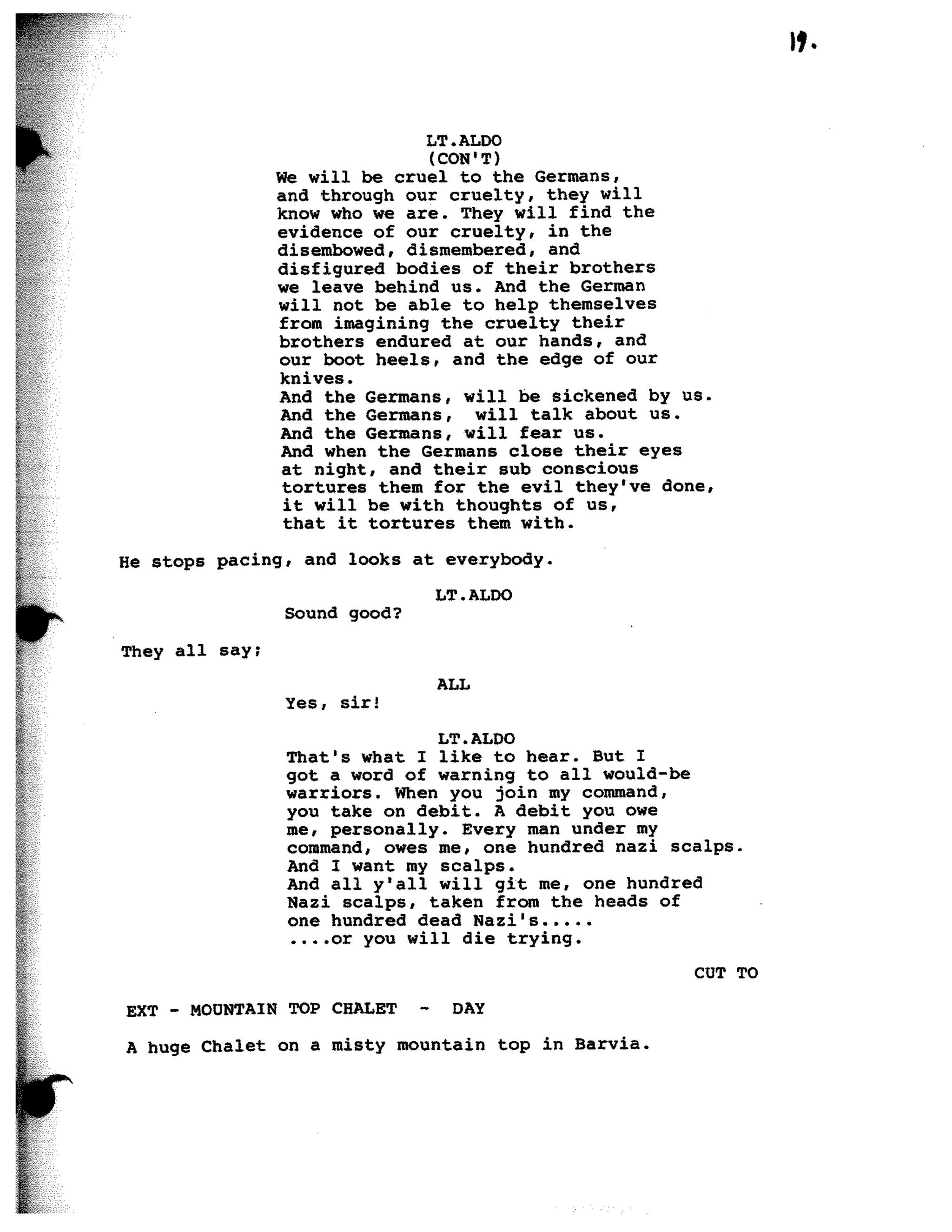 19.

LT.ALDO
(CON'T)
We will be cruel to the Germans, and through our cruelty, they will know who we are. They will find the evidence of our cruelty, in the disembowed, dismembered, and disfigured bodies of their brothers we leave behind us. And the German will not be able to help themselves from imagining the cruelty their brothers endured at our hands, and our boot heels, and the edge of our knives.
And the Germans, will be sickened by us.
And the Germans, will talk about us.
And the Germans, will fear us.
And when the Germans close their eyes at night, and their sub conscious tortures them for the evil they've done, it will be with thoughts of us, that it tortures them with.

He stops pacing, and looks at everybody.

LT.ALDO
Sound good?

They all say;

ALL
Yes, sir!

LT.ALDO
That's what I like to hear. But I got a word of warning to all would-be warriors. When you join my command, you take on debit. A debit you owe me, personally. Every man under my command, owes me, one hundred nazi scalps.
And I want my scalps.
And all y'all will git me, one hundred Nazi scalps, taken from the heads of one hundred dead Nazi's.....
....or you will die trying.

CUT TO

EXT - MOUNTAIN TOP CHALET - DAY

A huge Chalet on a misty mountain top in Barvia.